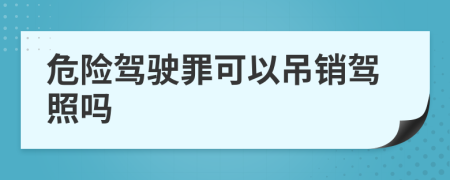 危险驾驶罪可以吊销驾照吗